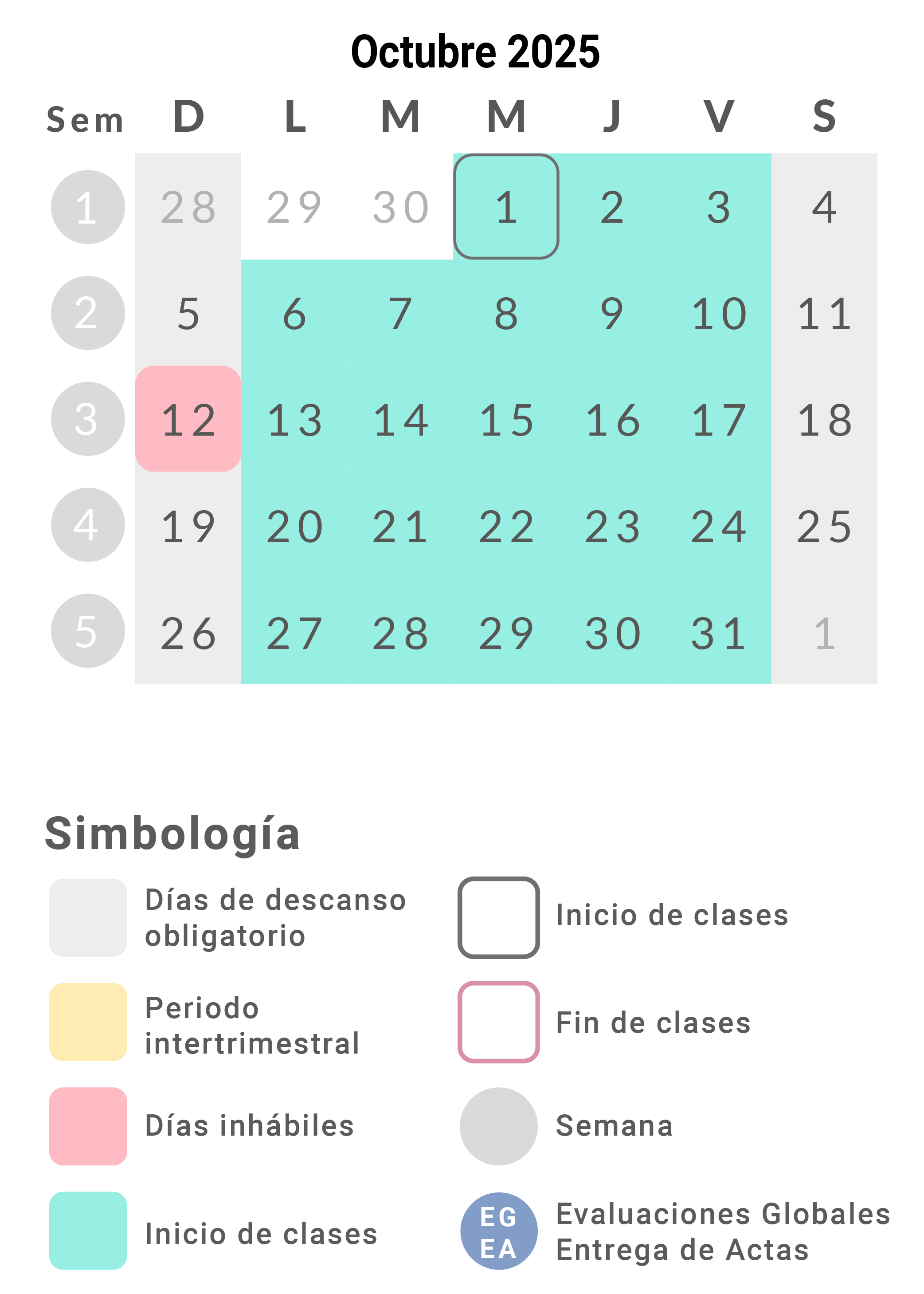 Octubre 2025

| Sem | D | L | M | M | J | V | S |
|---|---|---|---|---|---|---|---|
| 1 | 28 | 29 | 30 | 1 | 2 | 3 | 4 |
| 2 | 5 | 6 | 7 | 8 | 9 | 10 | 11 |
| 3 | 12 | 13 | 14 | 15 | 16 | 17 | 18 |
| 4 | 19 | 20 | 21 | 22 | 23 | 24 | 25 |
| 5 | 26 | 27 | 28 | 29 | 30 | 31 | 1 |

Simbología

Días de descanso obligatorio

Periodo intertrimestral

Días inhábiles

Inicio de clases

Inicio de clases

Fin de clases

Semana

EG EA Evaluaciones Globales Entrega de Actas